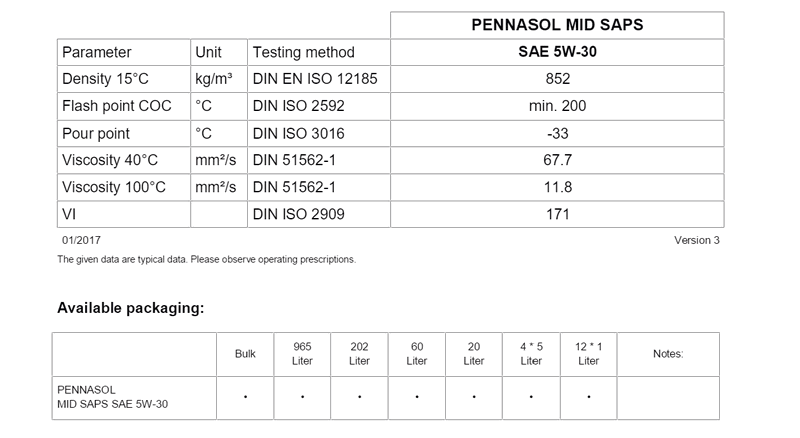 |  |  |  | PENNASOL MID SAPS |
|---|---|---|---|
| Parameter | Unit | Testing method | SAE 5W-30 |
| Density 15°C | kg/m³ | DIN EN ISO 12185 | 852 |
| Flash point COC | °C | DIN ISO 2592 | min. 200 |
| Pour point | °C | DIN ISO 3016 | -33 |
| Viscosity 40°C | mm²/s | DIN 51562-1 | 67.7 |
| Viscosity 100°C | mm²/s | DIN 51562-1 | 11.8 |
| VI |  | DIN ISO 2909 | 171 |

01/2017

Version 3

The given data are typical data. Please observe operating prescriptions.

Available packaging:

|  | Bulk | 965 Liter | 202 Liter | 60 Liter | 20 Liter | 4 * 5 Liter | 12 * 1 Liter | Notes: |
|---|---|---|---|---|---|---|---|---|
| PENNASOL MID SAPS SAE 5W-30 | • | • | • | • | • | • | • |  |